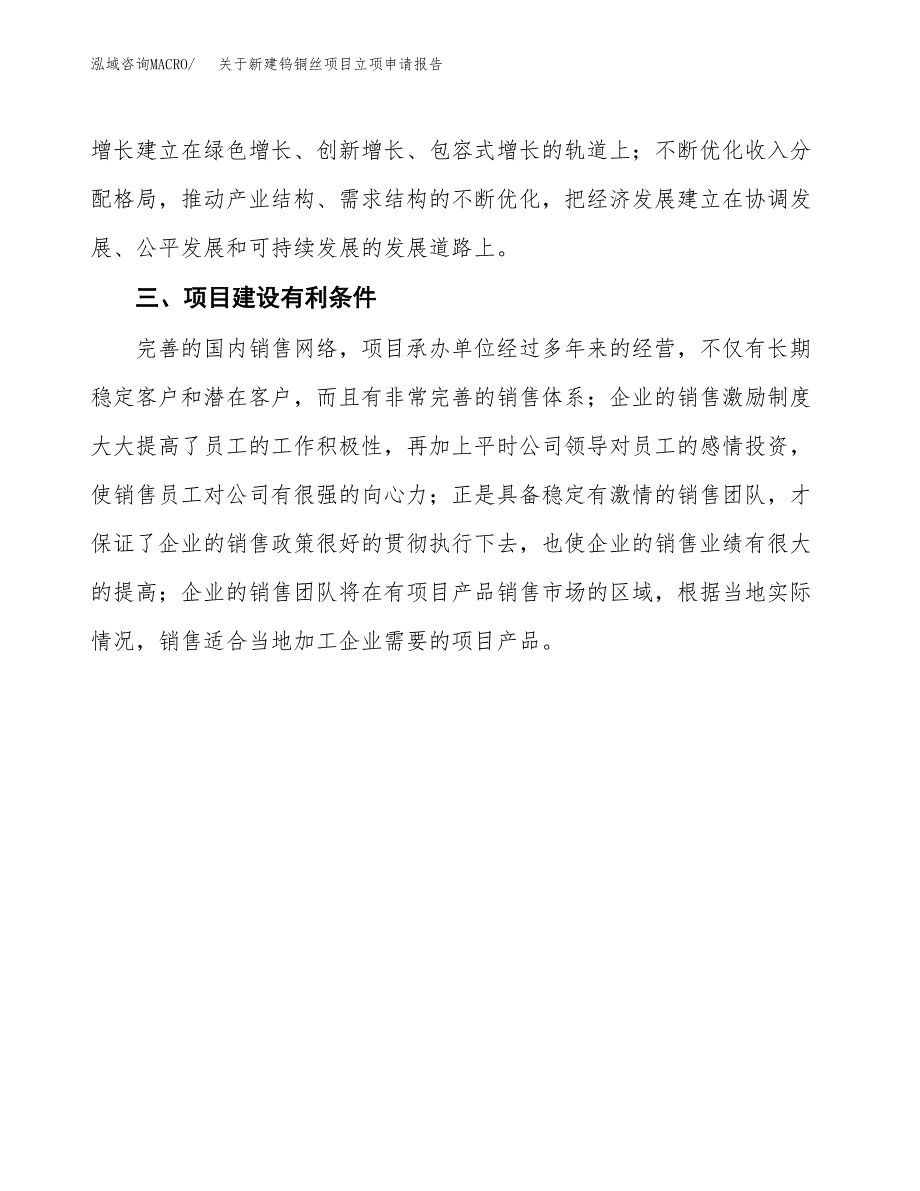 泓域咨询MACRO/　关于新建钨铜丝项目立项申请报告

增长建立在绿色增长、创新增长、包容式增长的轨道上；不断优化收入分配格局，推动产业结构、需求结构的不断优化，把经济发展建立在协调发展、公平发展和可持续发展的发展道路上。

三、项目建设有利条件

完善的国内销售网络，项目承办单位经过多年来的经营，不仅有长期稳定客户和潜在客户，而且有非常完善的销售体系；企业的销售激励制度大大提高了员工的工作积极性，再加上平时公司领导对员工的感情投资，使销售员工对公司有很强的向心力；正是具备稳定有激情的销售团队，才保证了企业的销售政策很好的贯彻执行下去，也使企业的销售业绩有很大的提高；企业的销售团队将在有项目产品销售市场的区域，根据当地实际情况，销售适合当地加工企业需要的项目产品。